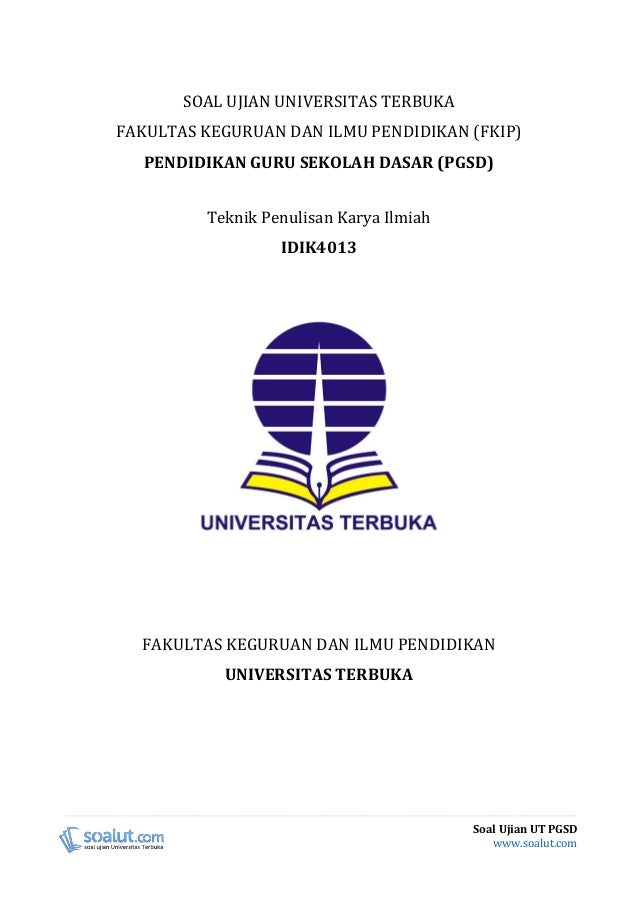 SOAL UJIAN UNIVERSITAS TERBUKA
FAKULTAS KEGURUAN DAN ILMU PENDIDIKAN (FKIP)
PENDIDIKAN GURU SEKOLAH DASAR (PGSD)

Teknik Penulisan Karya Ilmiah
IDIK4013

UNIVERSITAS TERBUKA

FAKULTAS KEGURUAN DAN ILMU PENDIDIKAN
UNIVERSITAS TERBUKA

soalut.com
soal ujian Universitas Terbuka

Soal Ujian UT PGSD
www.soalut.com